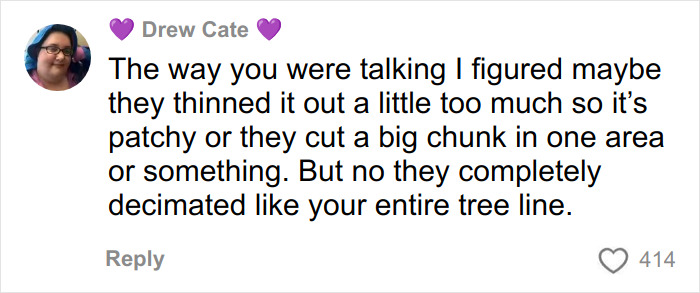 💜 Drew Cate 💜

The way you were talking I figured maybe they thinned it out a little too much so it's patchy or they cut a big chunk in one area or something. But no they completely decimated like your entire tree line.

Reply

414